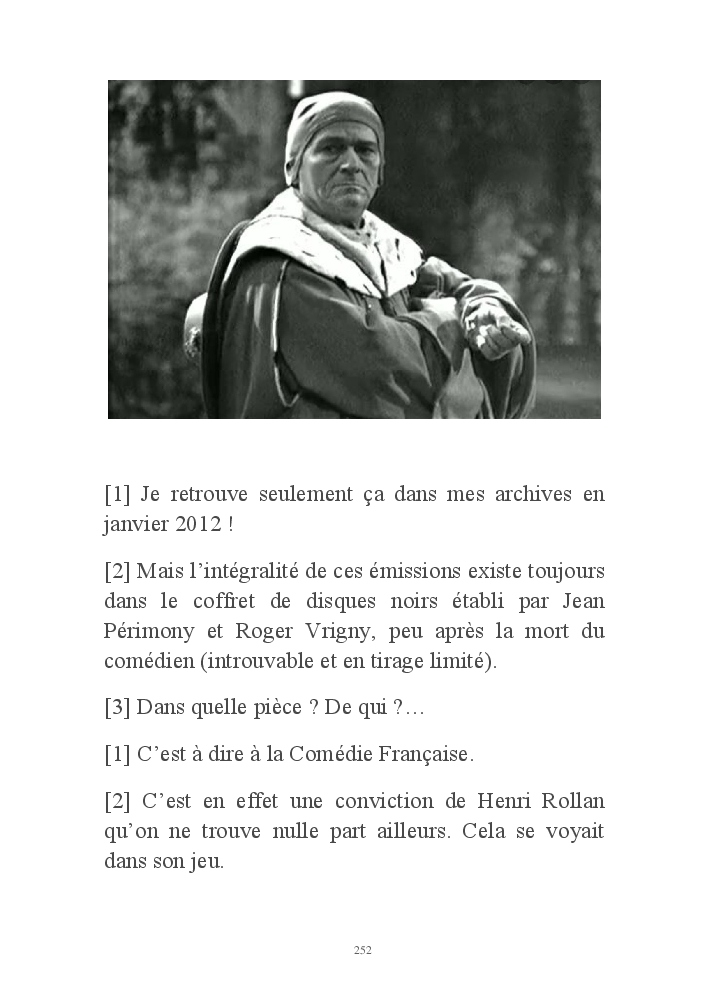 [1] Je retrouve seulement ça dans mes archives en janvier 2012 !

[2] Mais l’intégralité de ces émissions existe toujours dans le coffret de disques noirs établi par Jean Périmony et Roger Vrigny, peu après la mort du comédien (introuvable et en tirage limité).

[3] Dans quelle pièce ? De qui ?…

[1] C’est à dire à la Comédie Française.

[2] C’est en effet une conviction de Henri Rollan qu’on ne trouve nulle part ailleurs. Cela se voyait dans son jeu.

252